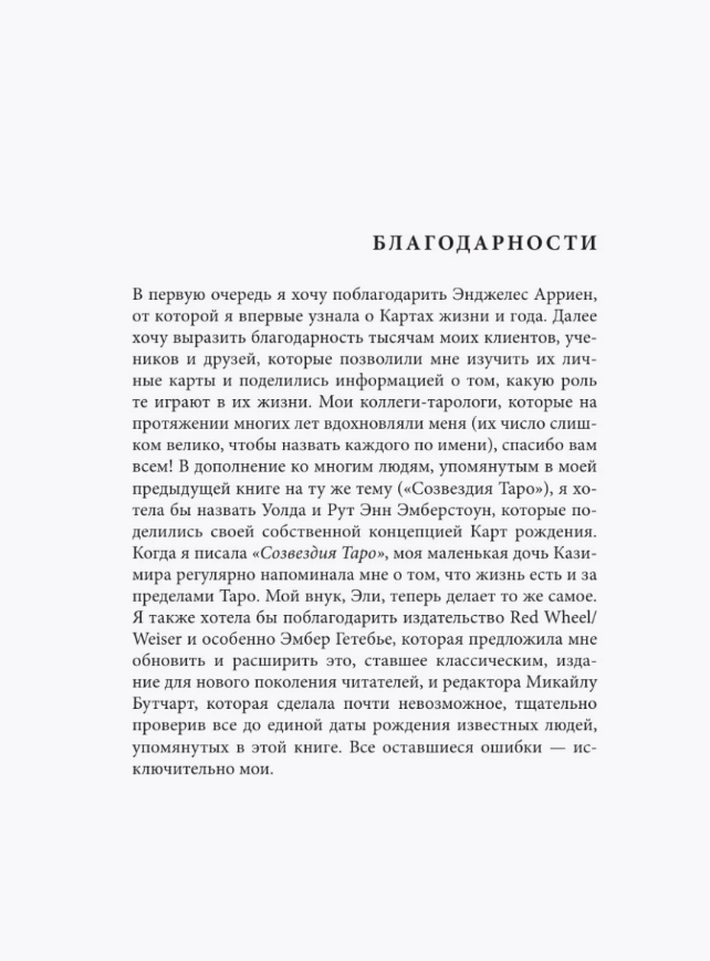 БЛАГОДАРНОСТИ

В первую очередь я хочу поблагодарить Энджелес Арриен, от которой я впервые узнала о Картах жизни и года. Далее хочу выразить благодарность тысячам моих клиентов, учеников и друзей, которые позволили мне изучить их личные карты и поделились информацией о том, какую роль те играют в их жизни. Мои коллеги-тарологи, которые на протяжении многих лет вдохновляли меня (их число слишком велико, чтобы назвать каждого по имени), спасибо вам всем! В дополнение ко многим людям, упомянутым в моей предыдущей книге на ту же тему («Созвездия Таро»), я хотела бы назвать Уолда и Рут Энн Эмберстоун, которые поделились своей собственной концепцией Карт рождения. Когда я писала «Созвездия Таро», моя маленькая дочь Казимира регулярно напоминала мне о том, что жизнь есть и за пределами Таро. Мой внук, Эли, теперь делает то же самое. Я также хотела бы поблагодарить издательство Red Wheel/Weiser и особенно Эмбер Гетебье, которая предложила мне обновить и расширить это, ставшее классическим, издание для нового поколения читателей, и редактора Микайлу Бутчарт, которая сделала почти невозможное, тщательно проверив все до единой даты рождения известных людей, упомянутых в этой книге. Все оставшиеся ошибки — исключительно мои.